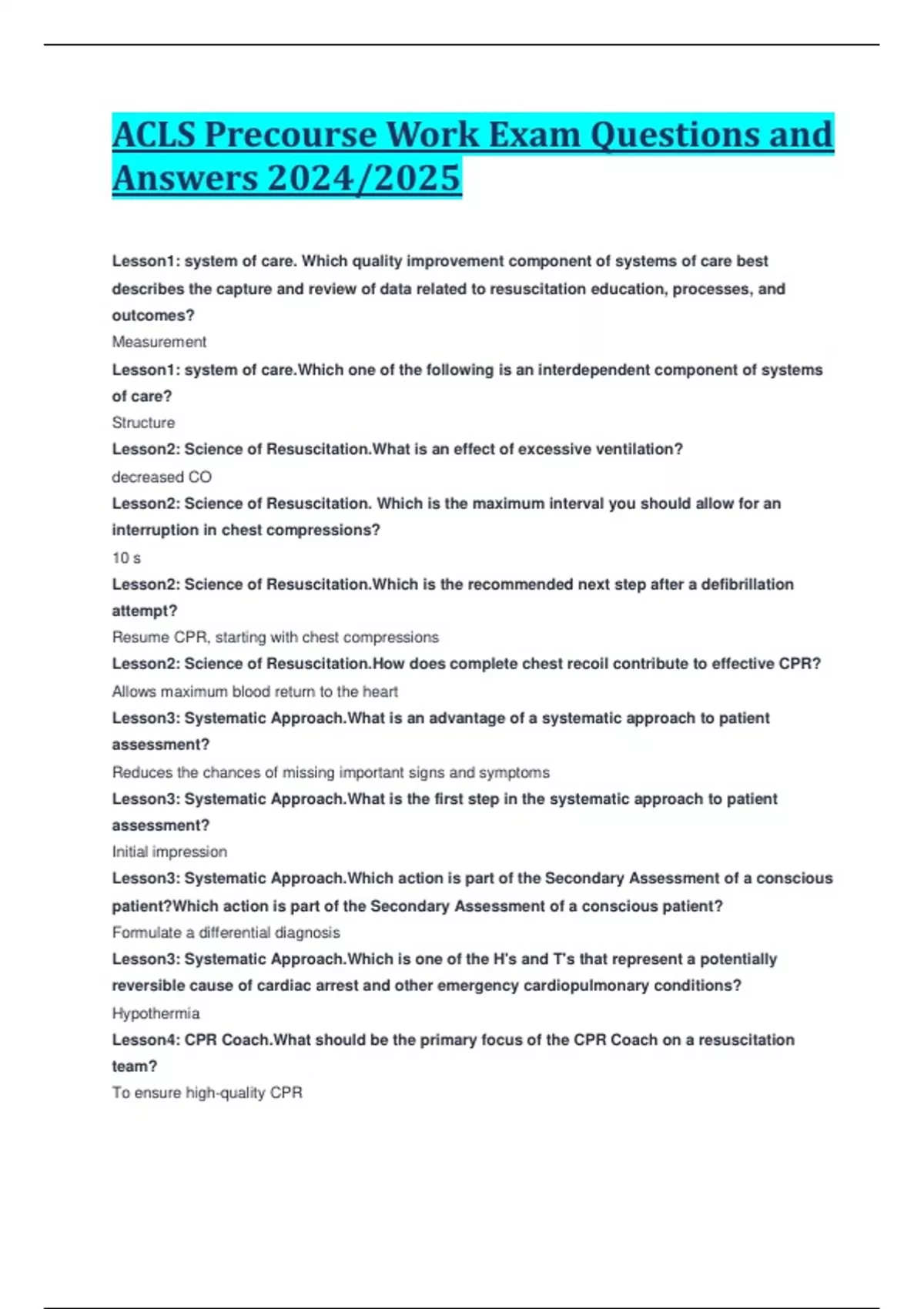 ACLS Precourse Work Exam Questions and Answers 2024/2025

Lesson1: system of care. Which quality improvement component of systems of care best describes the capture and review of data related to resuscitation education, processes, and outcomes?

Measurement

Lesson1: system of care.Which one of the following is an interdependent component of systems of care?

Structure

Lesson2: Science of Resuscitation.What is an effect of excessive ventilation?

decreased CO

Lesson2: Science of Resuscitation. Which is the maximum interval you should allow for an interruption in chest compressions?

10 s

Lesson2: Science of Resuscitation.Which is the recommended next step after a defibrillation attempt?

Resume CPR, starting with chest compressions

Lesson2: Science of Resuscitation.How does complete chest recoil contribute to effective CPR?

Allows maximum blood return to the heart

Lesson3: Systematic Approach.What is an advantage of a systematic approach to patient assessment?

Reduces the chances of missing important signs and symptoms

Lesson3: Systematic Approach.What is the first step in the systematic approach to patient assessment?

Initial impression

Lesson3: Systematic Approach.Which action is part of the Secondary Assessment of a conscious patient?Which action is part of the Secondary Assessment of a conscious patient?

Formulate a differential diagnosis

Lesson3: Systematic Approach.Which is one of the H's and T's that represent a potentially reversible cause of cardiac arrest and other emergency cardiopulmonary conditions?

Hypothermia

Lesson4: CPR Coach.What should be the primary focus of the CPR Coach on a resuscitation team?

To ensure high-quality CPR